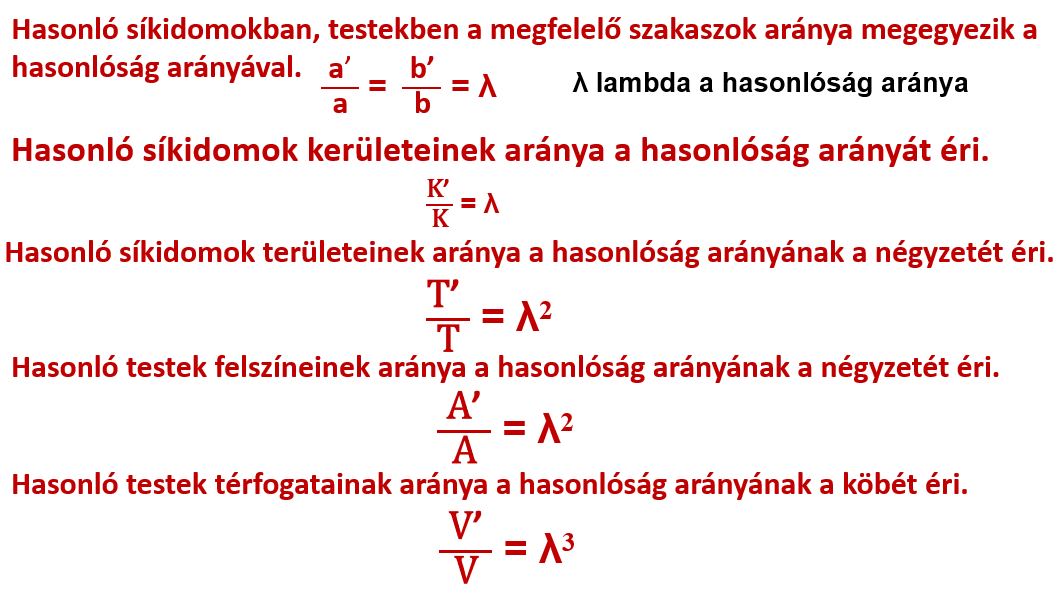 Hasonló síkidomokban, testekben a megfelelő szakaszok aránya megegyezik a hasonlóság arányával. $\frac{a'}{a} = \frac{b'}{b} = \lambda$ λ lambda a hasonlóság aránya

Hasonló síkidomok kerületeinek aránya a hasonlóság arányát éri.

$\frac{K'}{K} = \lambda$

Hasonló síkidomok területeinek aránya a hasonlóság arányának a négyzetét éri.

$\frac{T'}{T} = \lambda^2$

Hasonló testek felszíneinek aránya a hasonlóság arányának a négyzetét éri.

$\frac{A'}{A} = \lambda^2$

Hasonló testek térfogatainak aránya a hasonlóság arányának a köbét éri.

$\frac{V'}{V} = \lambda^3$